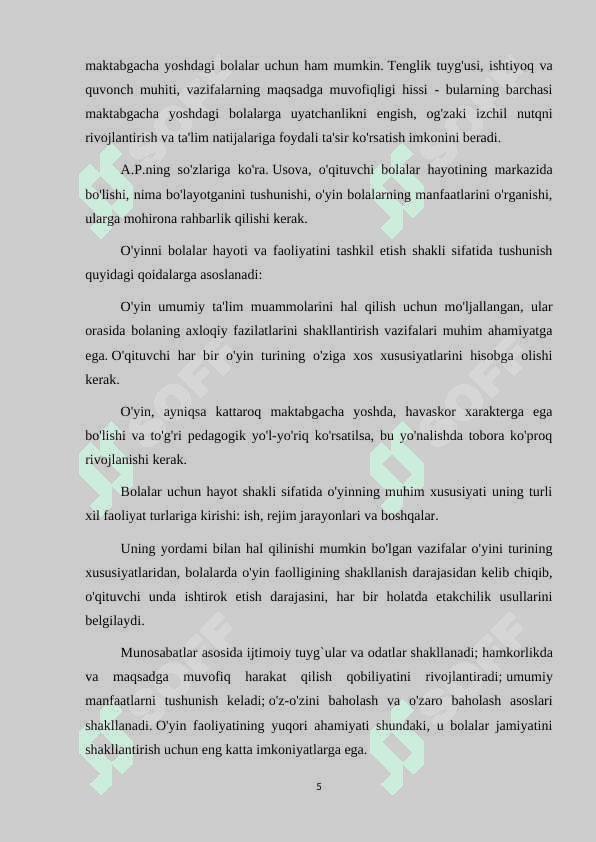 maktabgacha yoshdagi bolalar uchun ham mumkin. Tenglik tuyg'usi, ishtiyoq va quvonch muhiti, vazifalarning maqsadga muvofiqligi hissi - bularning barchasi maktabgacha yoshdagi bolalarga uyatchanlikni engish, og'zaki izchil nutqni rivojlantirish va ta'lim natijalariga foydali ta'sir ko'rsatish imkonini beradi.

A.P.ning so'zlariga ko'ra. Usova, o'qituvchi bolalar hayotining markazida bo'lishi, nima bo'layotganini tushunishi, o'yin bolalarning manfaatlarini o'rganishi, ularga mohirona rahbarlik qilishi kerak.

O'yinni bolalar hayoti va faoliyatini tashkil etish shakli sifatida tushunish quyidagi qoidalarga asoslanadi:

O'yin umumiy ta'lim muammolarini hal qilish uchun mo'ljallangan, ular orasida bolaning axloqiy fazilatlarini shakllantirish vazifalari muhim ahamiyatga ega. O'qituvchi har bir o'yin turining o'ziga xos xususiyatlarini hisobga olishi kerak.

O'yin, ayniqsa kattaroq maktabgacha yoshda, havaskor xarakterga ega bo'lishi va to'g'ri pedagogik yo'l-yo'riq ko'rsatilsa, bu yo'nalishda tobora ko'proq rivojlanishi kerak.

Bolalar uchun hayot shakli sifatida o'yinning muhim xususiyati uning turli xil faoliyat turlariga kirishi: ish, rejim jarayonlari va boshqalar.

Uning yordami bilan hal qilinishi mumkin bo'lgan vazifalar o'yini turining xususiyatlaridan, bolalarda o'yin faolligining shakllanish darajasidan kelib chiqib, o'qituvchi unda ishtirok etish darajasini, har bir holatda etakchilik usullarini belgilaydi.

Munosabatlar asosida ijtimoiy tuyg`ular va odatlar shakllanadi; hamkorlikda va maqsadga muvofiq harakat qilish qobiliyatini rivojlantiradi; umumiy manfaatlarni tushunish keladi; o'z-o'zini baholash va o'zaro baholash asoslari shakllanadi. O'yin faoliyatining yuqori ahamiyati shundaki, u bolalar jamiyatini shakllantirish uchun eng katta imkoniyatlarga ega.

5